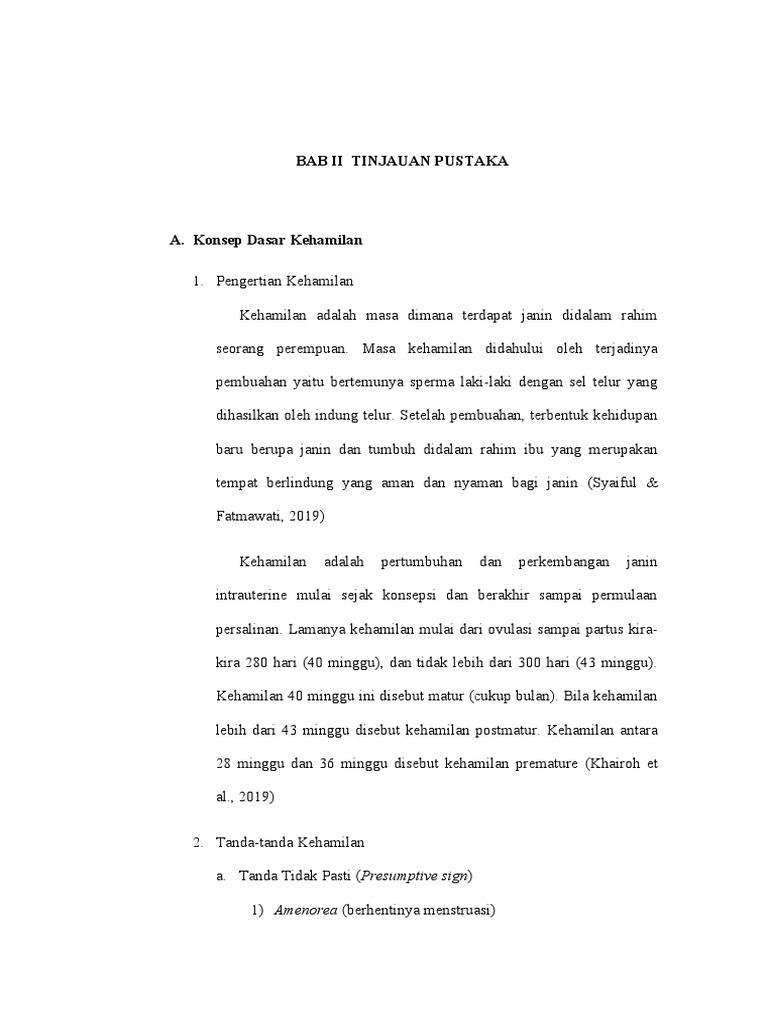 BAB II TINJAUAN PUSTAKA

A. Konsep Dasar Kehamilan

1. Pengertian Kehamilan

Kehamilan adalah masa dimana terdapat janin didalam rahim seorang perempuan. Masa kehamilan didahului oleh terjadinya pembuahan yaitu bertemunya sperma laki-laki dengan sel telur yang dihasilkan oleh indung telur. Setelah pembuahan, terbentuk kehidupan baru berupa janin dan tumbuh didalam rahim ibu yang merupakan tempat berlindung yang aman dan nyaman bagi janin (Syaiful & Fatmawati, 2019)

Kehamilan adalah pertumbuhan dan perkembangan janin intrauterine mulai sejak konsepsi dan berakhir sampai permulaan persalinan. Lamanya kehamilan mulai dari ovulasi sampai partus kira-kira 280 hari (40 minggu), dan tidak lebih dari 300 hari (43 minggu). Kehamilan 40 minggu ini disebut matur (cukup bulan). Bila kehamilan lebih dari 43 minggu disebut kehamilan postmatur. Kehamilan antara 28 minggu dan 36 minggu disebut kehamilan premature (Khairoh et al., 2019)

2. Tanda-tanda Kehamilan

a. Tanda Tidak Pasti (Presumptive sign)

1) Amenorea (berhentinya menstruasi)